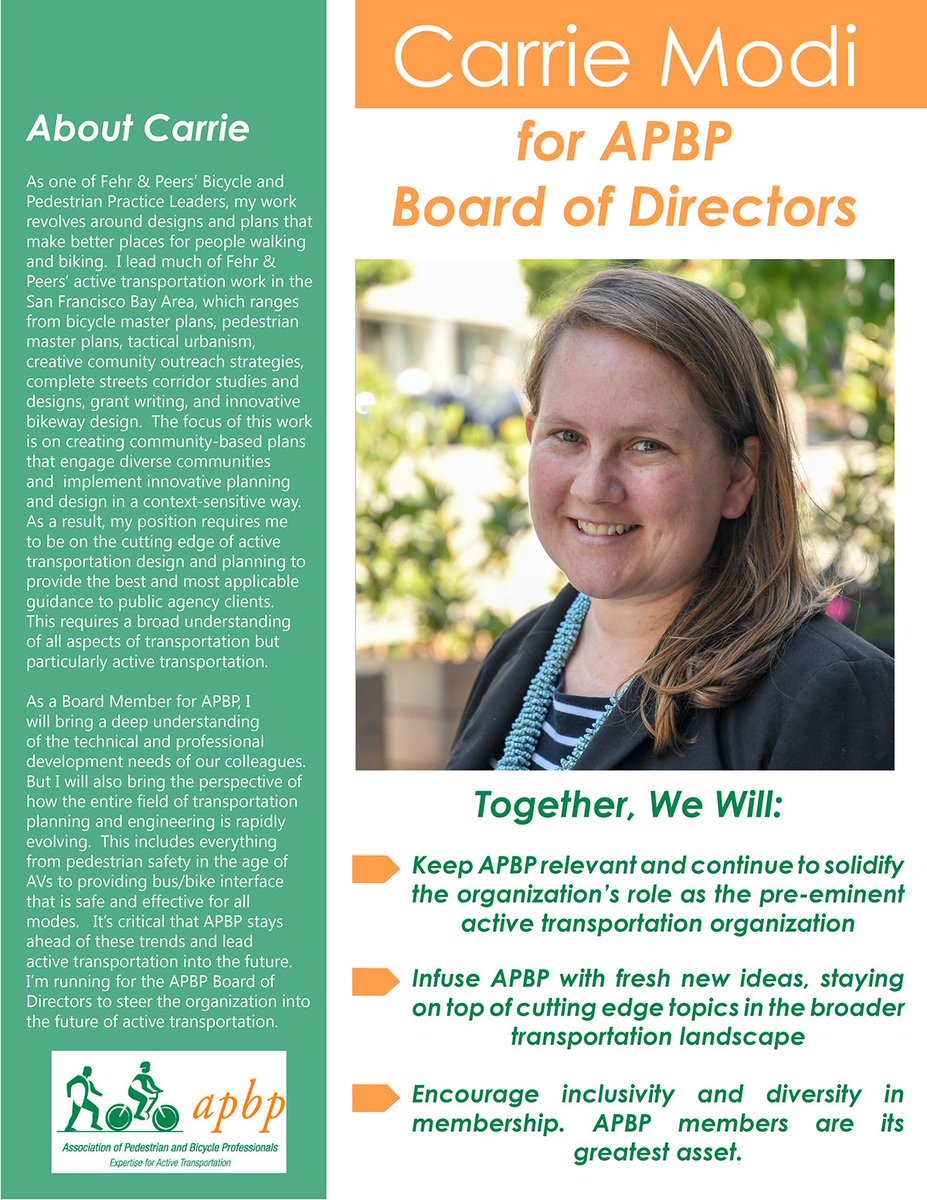 About Carrie

As one of Fehr & Peers' Bicycle and Pedestrian Practice Leaders, my work revolves around designs and plans that make better places for people walking and biking. I lead much of Fehr & Peers' active transportation work in the San Francisco Bay Area, which ranges from bicycle master plans, pedestrian master plans, tactical urbanism, creative comunity outreach strategies, complete streets corridor studies and designs, grant writing, and innovative bikeway design. The focus of this work is on creating community-based plans that engage diverse communities and implement innovative planning and design in a context-sensitive way. As a result, my position requires me to be on the cutting edge of active transportation design and planning to provide the best and most applicable guidance to public agency clients. This requires a broad understanding of all aspects of transportation but particularly active transportation.

As a Board Member for APBP, I will bring a deep understanding of the technical and professional development needs of our colleagues. But I will also bring the perspective of how the entire field of transportation planning and engineering is rapidly evolving. This includes everything from pedestrian safety in the age of AVs to providing bus/bike interface that is safe and effective for all modes. It's critical that APBP stays ahead of these trends and lead active transportation into the future. I'm running for the APBP Board of Directors to steer the organization into the future of active transportation.

apbp
Association of Pedestrian and Bicycle Professionals
Expertise for Active Transportation

Carrie Modi
for APBP
Board of Directors

Together, We Will:

Keep APBP relevant and continue to solidify the organization's role as the pre-eminent active transportation organization

Infuse APBP with fresh new ideas, staying on top of cutting edge topics in the broader transportation landscape

Encourage inclusivity and diversity in membership. APBP members are its greatest asset.